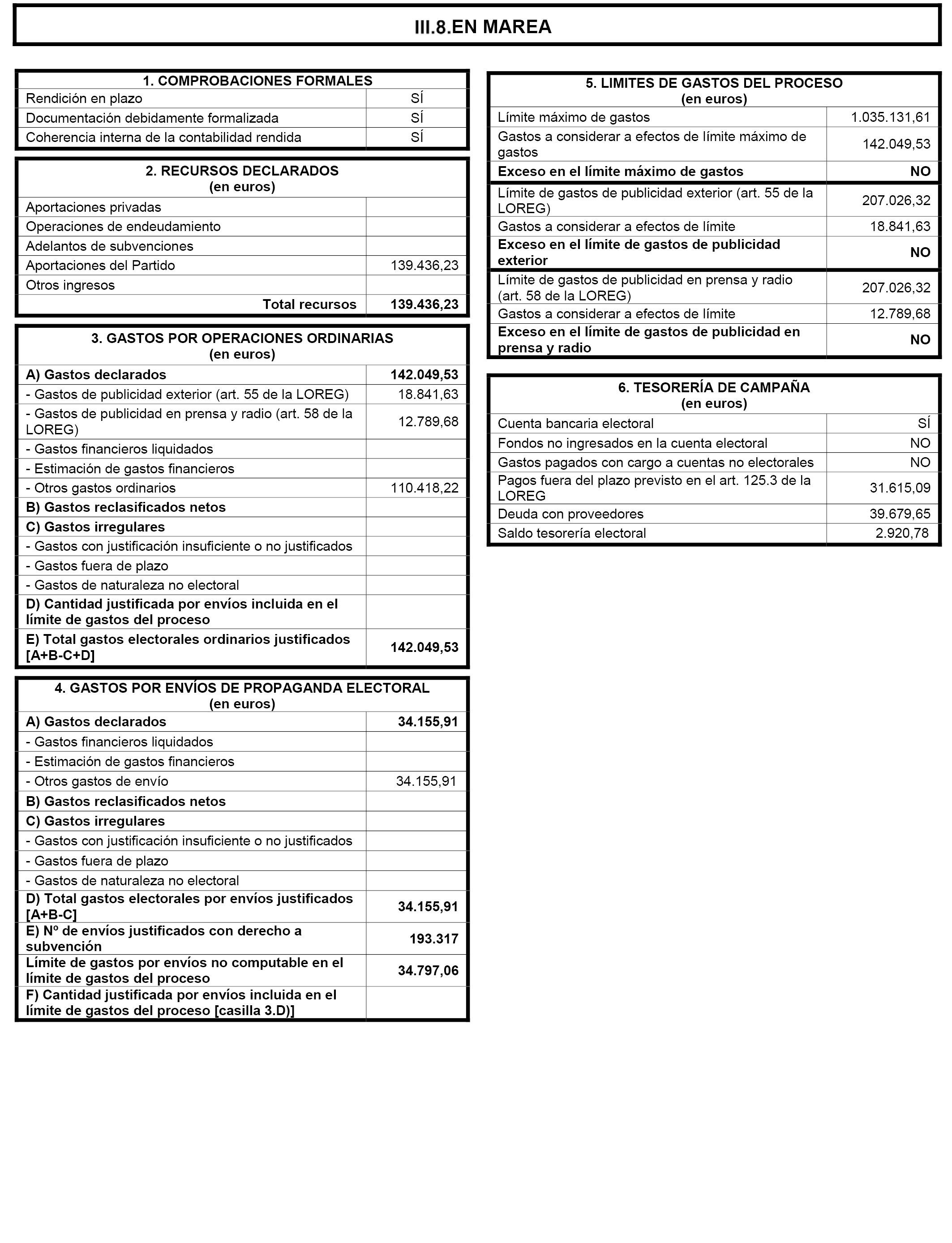 III.8.EN MAREA

| 1. COMPROBACIONES FORMALES | |
|---|---|
| Rendición en plazo | SÍ |
| Documentación debidamente formalizada | SÍ |
| Coherencia interna de la contabilidad rendida | SÍ |

| 2. RECURSOS DECLARADOS (en euros) | |
|---|---|
| Aportaciones privadas | |
| Operaciones de endeudamiento | |
| Adelantos de subvenciones | |
| Aportaciones del Partido | 139.436,23 |
| Otros ingresos | |
| Total recursos | 139.436,23 |

| 3. GASTOS POR OPERACIONES ORDINARIAS (en euros) | |
|---|---|
| A) Gastos declarados | 142.049,53 |
| - Gastos de publicidad exterior (art. 55 de la LOREG) | 18.841,63 |
| - Gastos de publicidad en prensa y radio (art. 58 de la LOREG) | 12.789,68 |
| - Gastos financieros liquidados | |
| - Estimación de gastos financieros | |
| - Otros gastos ordinarios | 110.418,22 |
| B) Gastos reclasificados netos | |
| C) Gastos irregulares | |
| - Gastos con justificación insuficiente o no justificados | |
| - Gastos fuera de plazo | |
| - Gastos de naturaleza no electoral | |
| D) Cantidad justificada por envíos incluida en el límite de gastos del proceso | |
| E) Total gastos electorales ordinarios justificados [A+B-C+D] | 142.049,53 |

| 4. GASTOS POR ENVÍOS DE PROPAGANDA ELECTORAL (en euros) | |
|---|---|
| A) Gastos declarados | 34.155,91 |
| - Gastos financieros liquidados | |
| - Estimación de gastos financieros | |
| - Otros gastos de envío | 34.155,91 |
| B) Gastos reclasificados netos | |
| C) Gastos irregulares | |
| - Gastos con justificación insuficiente o no justificados | |
| - Gastos fuera de plazo | |
| - Gastos de naturaleza no electoral | |
| D) Total gastos electorales por envíos justificados [A+B-C] | 34.155,91 |
| E) Nº de envíos justificados con derecho a subvención | 193.317 |
| Límite de gastos por envíos no computable en el límite de gastos del proceso | 34.797,06 |
| F) Cantidad justificada por envíos incluida en el límite de gastos del proceso [casilla 3.D)] | |

| 5. LIMITES DE GASTOS DEL PROCESO (en euros) | |
|---|---|
| Límite máximo de gastos | 1.035.131,61 |
| Gastos a considerar a efectos de límite máximo de gastos | 142.049,53 |
| Exceso en el límite máximo de gastos | NO |
| Límite de gastos de publicidad exterior (art. 55 de la LOREG) | 207.026,32 |
| Gastos a considerar a efectos de límite | 18.841,63 |
| Exceso en el límite de gastos de publicidad exterior | NO |
| Límite de gastos de publicidad en prensa y radio (art. 58 de la LOREG) | 207.026,32 |
| Gastos a considerar a efectos de límite | 12.789,68 |
| Exceso en el límite de gastos de publicidad en prensa y radio | NO |

| 6. TESORERÍA DE CAMPAÑA (en euros) | |
|---|---|
| Cuenta bancaria electoral | SÍ |
| Fondos no ingresados en la cuenta electoral | NO |
| Gastos pagados con cargo a cuentas no electorales | NO |
| Pagos fuera del plazo previsto en el art. 125.3 de la LOREG | 31.615,09 |
| Deuda con proveedores | 39.679,65 |
| Saldo tesorería electoral | 2.920,78 |